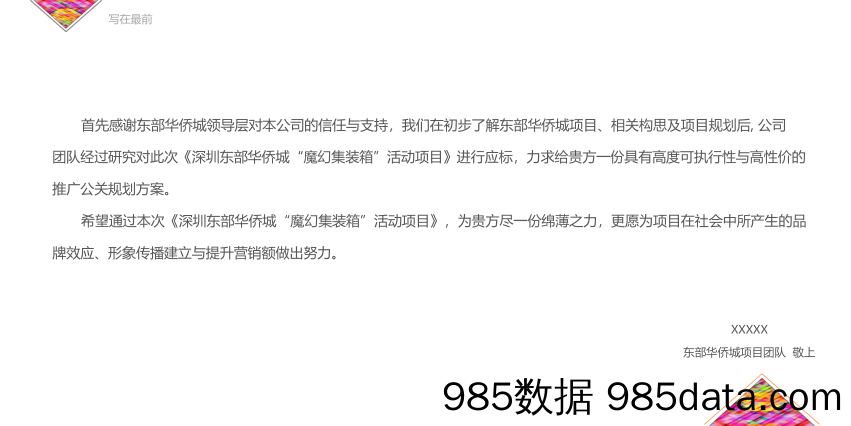 写在最前

首先感谢东部华侨城领导层对本公司的信任与支持，我们在初步了解东部华侨城项目、相关构思及项目规划后, 公司团队经过研究对此次《深圳东部华侨城“魔幻集装箱”活动项目》进行应标，力求给贵方一份具有高度可执行性与高性价的推广公关规划方案。

希望通过本次《深圳东部华侨城“魔幻集装箱”活动项目》，为贵方尽一份绵薄之力，更愿为项目在社会中所产生的品牌效应、形象传播建立与提升营销额做出努力。

XXXXX

东部华侨城项目团队 敬上

985数据 985data.com